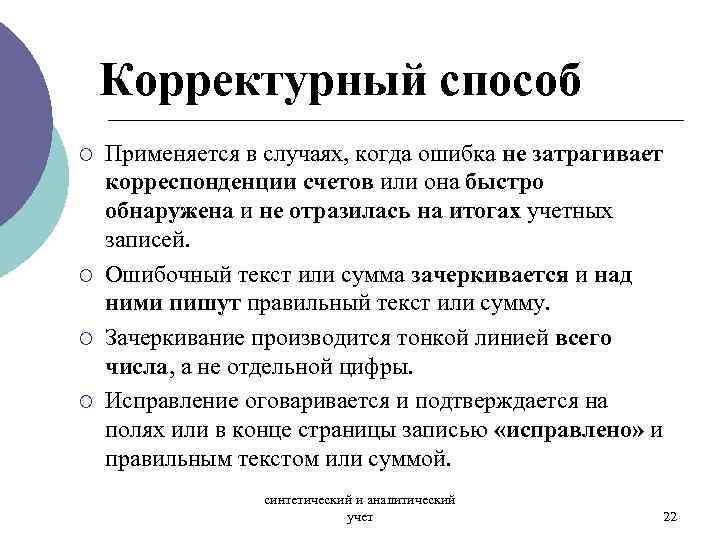 Корректурный способ

○ Применяется в случаях, когда ошибка не затрагивает корреспонденции счетов или она быстро обнаружена и не отразилась на итогах учетных записей.

○ Ошибочный текст или сумма зачеркивается и над ними пишут правильный текст или сумму.

○ Зачеркивание производится тонкой линией всего числа, а не отдельной цифры.

○ Исправление оговаривается и подтверждается на полях или в конце страницы записью «исправлено» и правильным текстом или суммой.

синтетический и аналитический учет

22